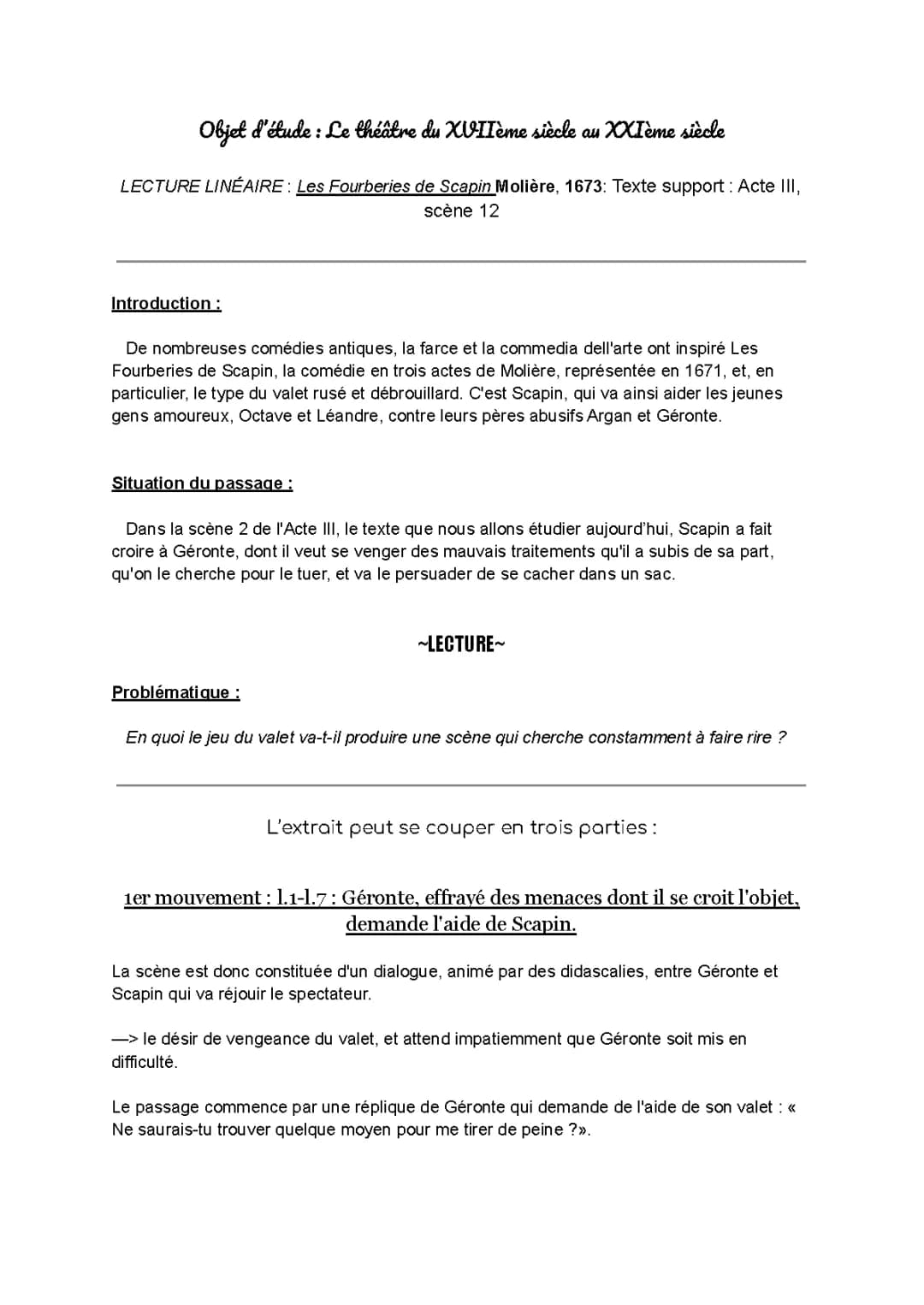 Objet d'étude : Le théâtre du XVIIème siècle au XXIème siècle

LECTURE LINÉAIRE : Les Fourberies de Scapin Molière, 1673: Texte support : Acte III, scène 12

Introduction :

De nombreuses comédies antiques, la farce et la commedia dell'arte ont inspiré Les Fourberies de Scapin, la comédie en trois actes de Molière, représentée en 1671, et, en particulier, le type du valet rusé et débrouillard. C'est Scapin, qui va ainsi aider les jeunes gens amoureux, Octave et Léandre, contre leurs pères abusifs Argan et Géronte.

Situation du passage :

Dans la scène 2 de l'Acte III, le texte que nous allons étudier aujourd'hui, Scapin a fait croire à Géronte, dont il veut se venger des mauvais traitements qu'il a subis de sa part, qu'on le cherche pour le tuer, et va le persuader de se cacher dans un sac.

~LECTURE~

Problématique :

En quoi le jeu du valet va-t-il produire une scène qui cherche constamment à faire rire ?

L'extrait peut se couper en trois parties :

1er mouvement : l.1-l.7 : Géronte, effrayé des menaces dont il se croit l'objet, demande l'aide de Scapin.

La scène est donc constituée d'un dialogue, animé par des didascalies, entre Géronte et Scapin qui va réjouir le spectateur.

—> le désir de vengeance du valet, et attend impatiemment que Géronte soit mis en difficulté.

Le passage commence par une réplique de Géronte qui demande de l'aide de son valet : « Ne saurais-tu trouver quelque moyen pour me tirer de peine ?».